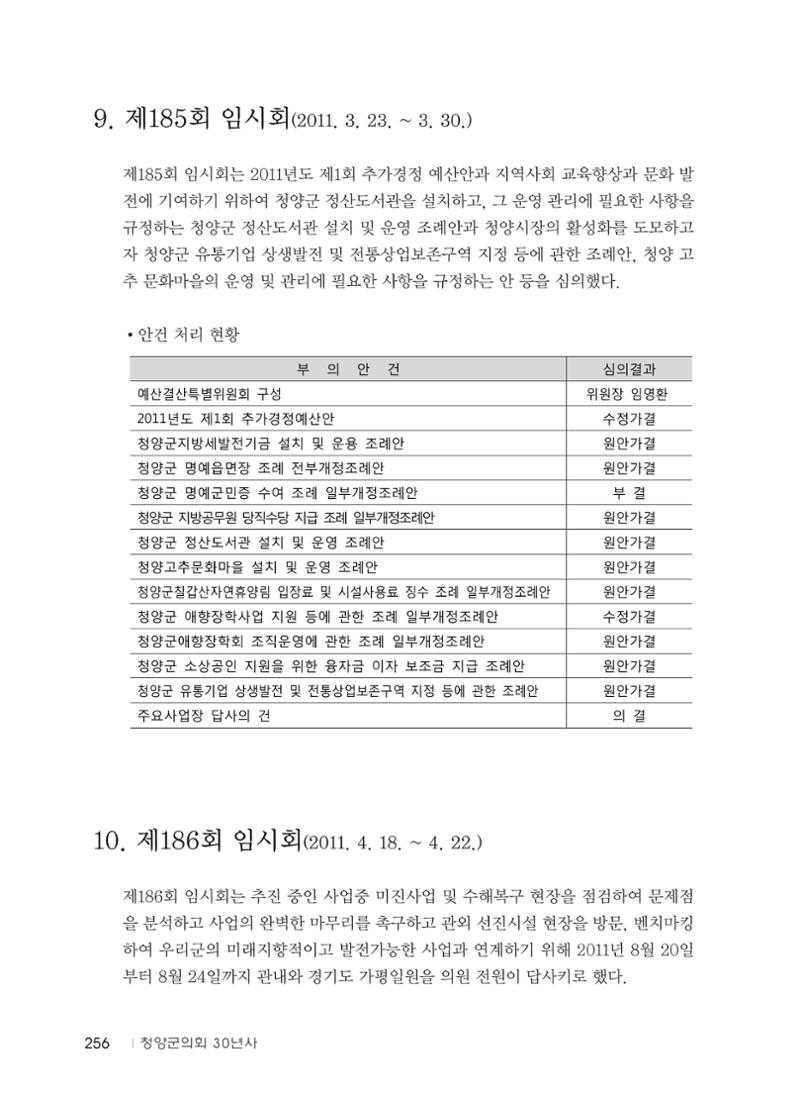 9. 제185회 임시회(2011. 3. 23. ~ 3. 30.)

제185회 임시회는 2011년도 제1회 추가경정 예산안과 지역사회 교육향상과 문화 발전에 기여하기 위하여 청양군 정산도서관을 설치하고, 그 운영 관리에 필요한 사항을 규정하는 청양군 정산도서관 설치 및 운영 조례안과 청양시장의 활성화를 도모하고자 청양군 유통기업 상생발전 및 전통상업보존구역 지정 등에 관한 조례안, 청양 고추 문화마을의 운영 및 관리에 필요한 사항을 규정하는 안 등을 심의했다.

• 안건 처리 현황

| 부 의 안 건 | 심의결과 |
|---|---|
| 예산결산특별위원회 구성 | 위원장 임영환 |
| 2011년도 제1회 추가경정예산안 | 수정가결 |
| 청양군지방세발전기금 설치 및 운용 조례안 | 원안가결 |
| 청양군 명예읍면장 조례 전부개정조례안 | 원안가결 |
| 청양군 명예군민증 수여 조례 일부개정조례안 | 부 결 |
| 청양군 지방공무원 당직수당 지급 조례 일부개정조례안 | 원안가결 |
| 청양군 정산도서관 설치 및 운영 조례안 | 원안가결 |
| 청양고추문화마을 설치 및 운영 조례안 | 원안가결 |
| 청양군칠갑산자연휴양림 입장료 및 시설사용료 징수 조례 일부개정조례안 | 원안가결 |
| 청양군 애향장학사업 지원 등에 관한 조례 일부개정조례안 | 수정가결 |
| 청양군애향장학회 조직운영에 관한 조례 일부개정조례안 | 원안가결 |
| 청양군 소상공인 지원을 위한 융자금 이자 보조금 지급 조례안 | 원안가결 |
| 청양군 유통기업 상생발전 및 전통상업보존구역 지정 등에 관한 조례안 | 원안가결 |
| 주요사업장 답사의 건 | 의 결 |

10. 제186회 임시회(2011. 4. 18. ~ 4. 22.)

제186회 임시회는 추진 중인 사업중 미진사업 및 수해복구 현장을 점검하여 문제점을 분석하고 사업의 완벽한 마무리를 촉구하고 관외 선진시설 현장을 방문, 벤치마킹하여 우리군의 미래지향적이고 발전가능한 사업과 연계하기 위해 2011년 8월 20일부터 8월 24일까지 관내와 경기도 가평일원을 의원 전원이 답사키로 했다.

256 | 청양군의회 30년사